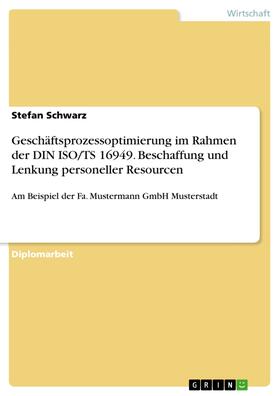 Wirtschaft

Stefan Schwarz

Geschäftsprozessoptimierung im Rahmen der DIN ISO/TS 16949. Beschaffung und Lenkung personeller Resourcen

Am Beispiel der Fa. Mustermann GmbH Musterstadt

Diplomarbeit

GRIN